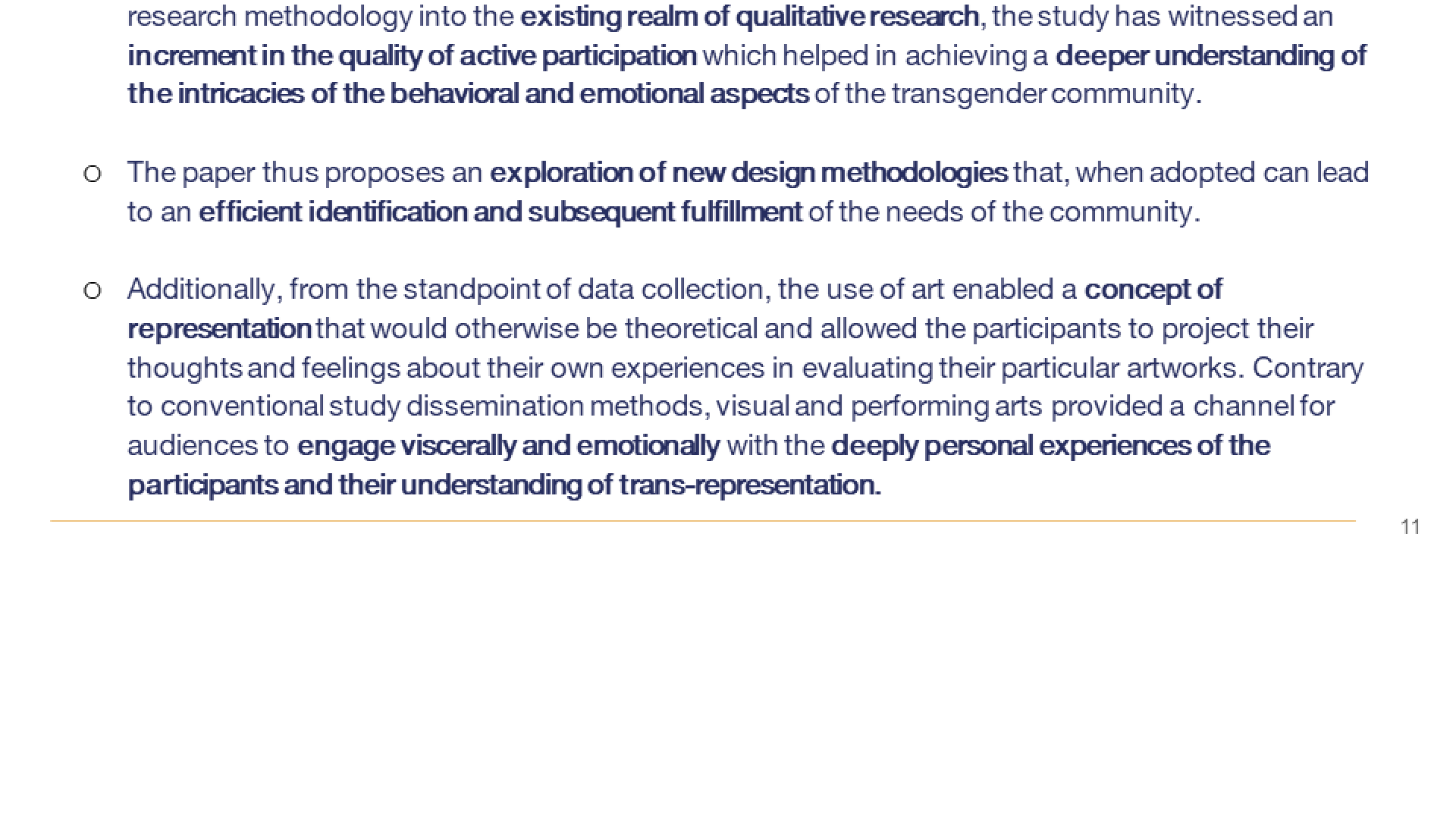 research methodology into the existing realm of qualitative research, the study has witnessed an increment in the quality of active participation which helped in achieving a deeper understanding of the intricacies of the behavioral and emotional aspects of the transgender community.

○ The paper thus proposes an exploration of new design methodologies that, when adopted can lead to an efficient identification and subsequent fulfillment of the needs of the community.

○ Additionally, from the standpoint of data collection, the use of art enabled a concept of representation that would otherwise be theoretical and allowed the participants to project their thoughts and feelings about their own experiences in evaluating their particular artworks. Contrary to conventional study dissemination methods, visual and performing arts provided a channel for audiences to engage viscerally and emotionally with the deeply personal experiences of the participants and their understanding of trans-representation.

11